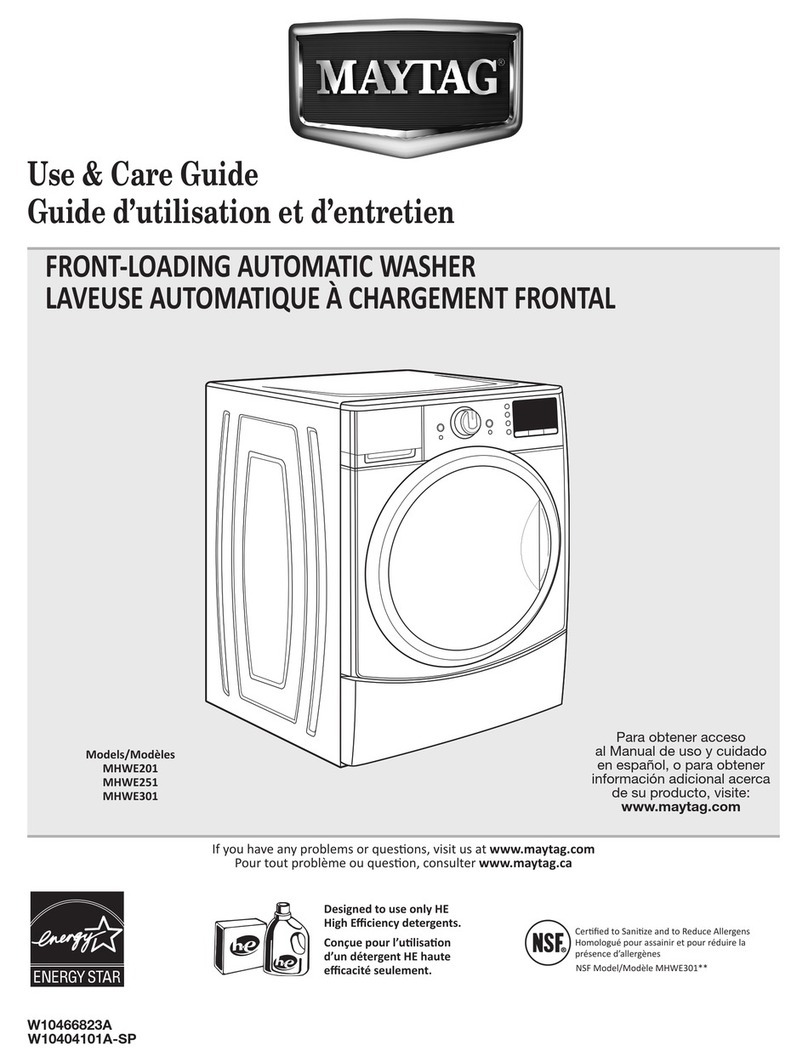 MAYTAG®

Use & Care Guide
Guide d'utilisation et d'entretien

FRONT-LOADING AUTOMATIC WASHER
LAVEUSE AUTOMATIQUE À CHARGEMENT FRONTAL

Models/Modèles
MHWE201
MHWE251
MHWE301

Para obtener acceso al Manual de uso y cuidado en español, o para obtener información adicional acerca de su producto, visite:
www.maytag.com

If you have any problems or questions, visit us at www.maytag.com
Pour tout problème ou question, consulter www.maytag.ca

energy
ENERGY STAR

he
he

Designed to use only HE High Efficiency detergents.
Conçue pour l'utilisation d'un détergent HE haute efficacité seulement.

NSF®

Certified to Sanitize and to Reduce Allergens
Homologué pour assainir et pour réduire la présence d'allergènes
NSF Model/Modèle MHWE301**

W10466823A
W10404101A-SP